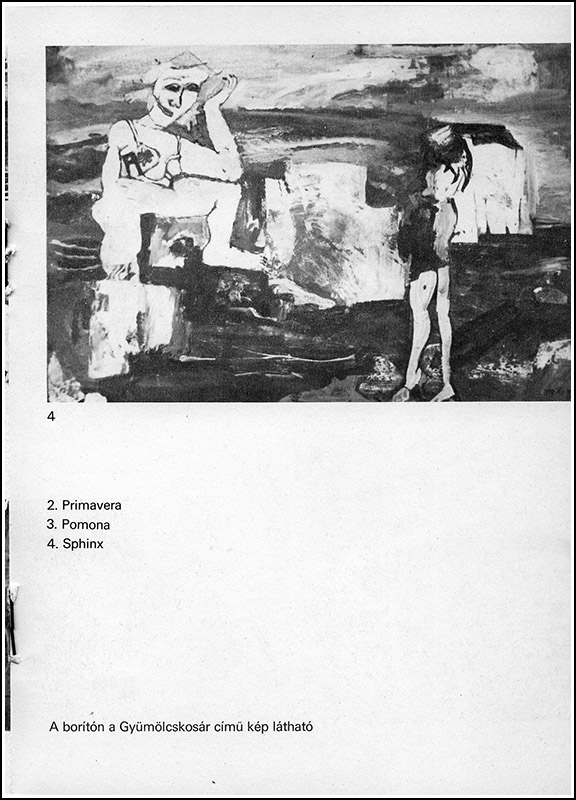 4

2. Primavera
3. Pomona
4. Sphinx

A borítón a Gyümölcskosár című kép látható